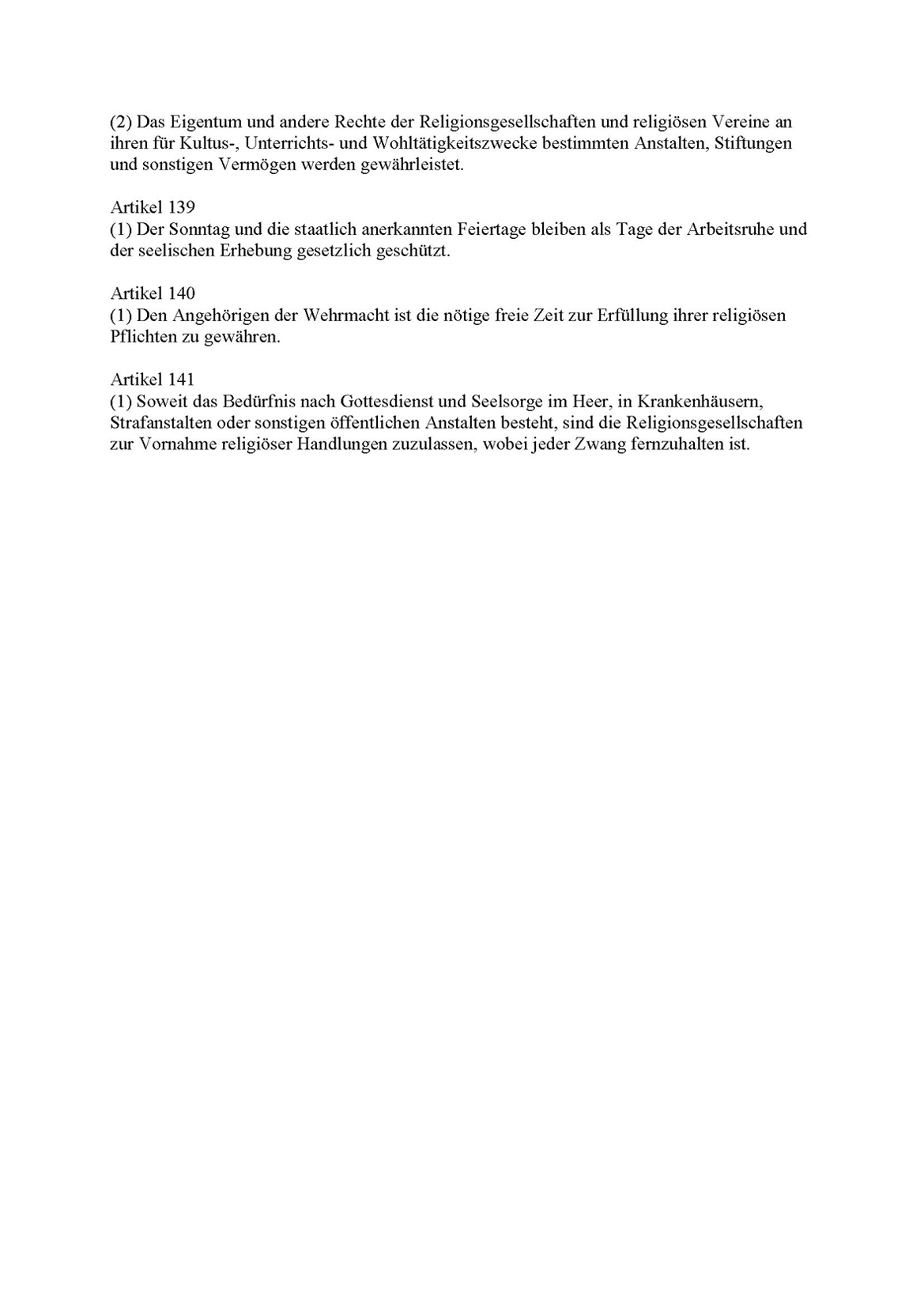 (2) Das Eigentum und andere Rechte der Religionsgesellschaften und religiösen Vereine an ihren für Kultus-, Unterrichts- und Wohltätigkeitszwecke bestimmten Anstalten, Stiftungen und sonstigen Vermögen werden gewährleistet.

Artikel 139
(1) Der Sonntag und die staatlich anerkannten Feiertage bleiben als Tage der Arbeitsruhe und der seelischen Erhebung gesetzlich geschützt.

Artikel 140
(1) Den Angehörigen der Wehrmacht ist die nötige freie Zeit zur Erfüllung ihrer religiösen Pflichten zu gewähren.

Artikel 141
(1) Soweit das Bedürfnis nach Gottesdienst und Seelsorge im Heer, in Krankenhäusern, Strafanstalten oder sonstigen öffentlichen Anstalten besteht, sind die Religionsgesellschaften zur Vornahme religiöser Handlungen zuzulassen, wobei jeder Zwang fernzuhalten ist.